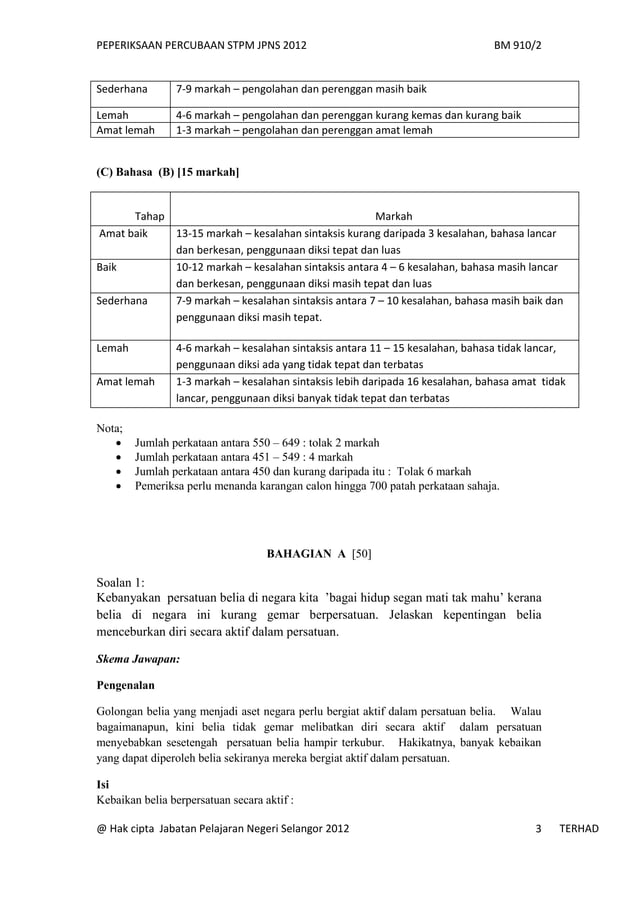 PEPERIKSAAN PERCUBAAN STPM JPNS 2012 BM 910/2

| Sederhana | 7-9 markah – pengolahan dan perenggan masih baik |
|---|---|
| Lemah | 4-6 markah – pengolahan dan perenggan kurang kemas dan kurang baik |
| Amat lemah | 1-3 markah – pengolahan dan perenggan amat lemah |

(C) Bahasa (B) [15 markah]

| Tahap | Markah |
|---|---|
| Amat baik | 13-15 markah – kesalahan sintaksis kurang daripada 3 kesalahan, bahasa lancar dan berkesan, penggunaan diksi tepat dan luas |
| Baik | 10-12 markah – kesalahan sintaksis antara 4 – 6 kesalahan, bahasa masih lancar dan berkesan, penggunaan diksi masih tepat dan luas |
| Sederhana | 7-9 markah – kesalahan sintaksis antara 7 – 10 kesalahan, bahasa masih baik dan penggunaan diksi masih tepat. |
| Lemah | 4-6 markah – kesalahan sintaksis antara 11 – 15 kesalahan, bahasa tidak lancar, penggunaan diksi ada yang tidak tepat dan terbatas |
| Amat lemah | 1-3 markah – kesalahan sintaksis lebih daripada 16 kesalahan, bahasa amat tidak lancar, penggunaan diksi banyak tidak tepat dan terbatas |

Nota;
• Jumlah perkataan antara 550 – 649 : tolak 2 markah
• Jumlah perkataan antara 451 – 549 : 4 markah
• Jumlah perkataan antara 450 dan kurang daripada itu : Tolak 6 markah
• Pemeriksa perlu menanda karangan calon hingga 700 patah perkataan sahaja.

BAHAGIAN A [50]

Soalan 1:
Kebanyakan persatuan belia di negara kita 'bagai hidup segan mati tak mahu' kerana belia di negara ini kurang gemar berpersatuan. Jelaskan kepentingan belia menceburkan diri secara aktif dalam persatuan.

Skema Jawapan:

Pengenalan

Golongan belia yang menjadi aset negara perlu bergiat aktif dalam persatuan belia. Walau bagaimanapun, kini belia tidak gemar melibatkan diri secara aktif dalam persatuan menyebabkan sesetengah persatuan belia hampir terkubur. Hakikatnya, banyak kebaikan yang dapat diperoleh belia sekiranya mereka bergiat aktif dalam persatuan.

Isi
Kebaikan belia berpersatuan secara aktif :

@ Hak cipta Jabatan Pelajaran Negeri Selangor 2012 3 TERHAD